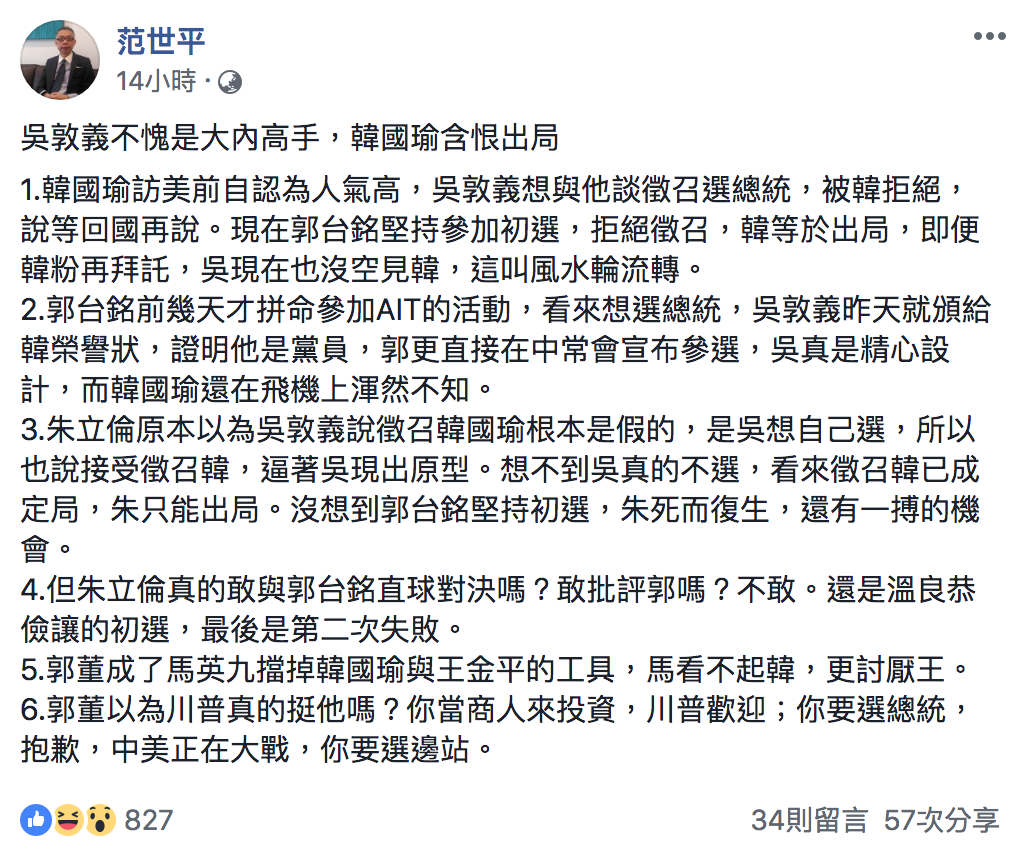 范世平
14小時 ·

吳敦義不愧是大內高手，韓國瑜含恨出局

1.韓國瑜訪美前自認為人氣高，吳敦義想與他談徵召選總統，被韓拒絕，說等回國再說。現在郭台銘堅持參加初選，拒絕徵召，韓等於出局，即便韓粉再拜託，吳現在也沒空見韓，這叫風水輪流轉。
2.郭台銘前幾天才拼命參加AIT的活動，看來想選總統，吳敦義昨天就頒給韓榮譽狀，證明他是黨員，郭更直接在中常會宣布參選，吳真是精心設計，而韓國瑜還在飛機上渾然不知。
3.朱立倫原本以為吳敦義說徵召韓國瑜根本是假的，是吳想自己選，所以也說接受徵召韓，逼著吳現出原型。想不到吳真的不選，看來徵召韓已成定局，朱只能出局。沒想到郭台銘堅持初選，朱死而復生，還有一搏的機會。
4.但朱立倫真的敢與郭台銘直球對決嗎？敢批評郭嗎？不敢。還是溫良恭儉讓的初選，最後是第二次失敗。
5.郭董成了馬英九擋掉韓國瑜與王金平的工具，馬看不起韓，更討厭王。
6.郭董以為川普真的挺他嗎？你當商人來投資，川普歡迎；你要選總統，抱歉，中美正在大戰，你要選邊站。

827
34則留言 57次分享